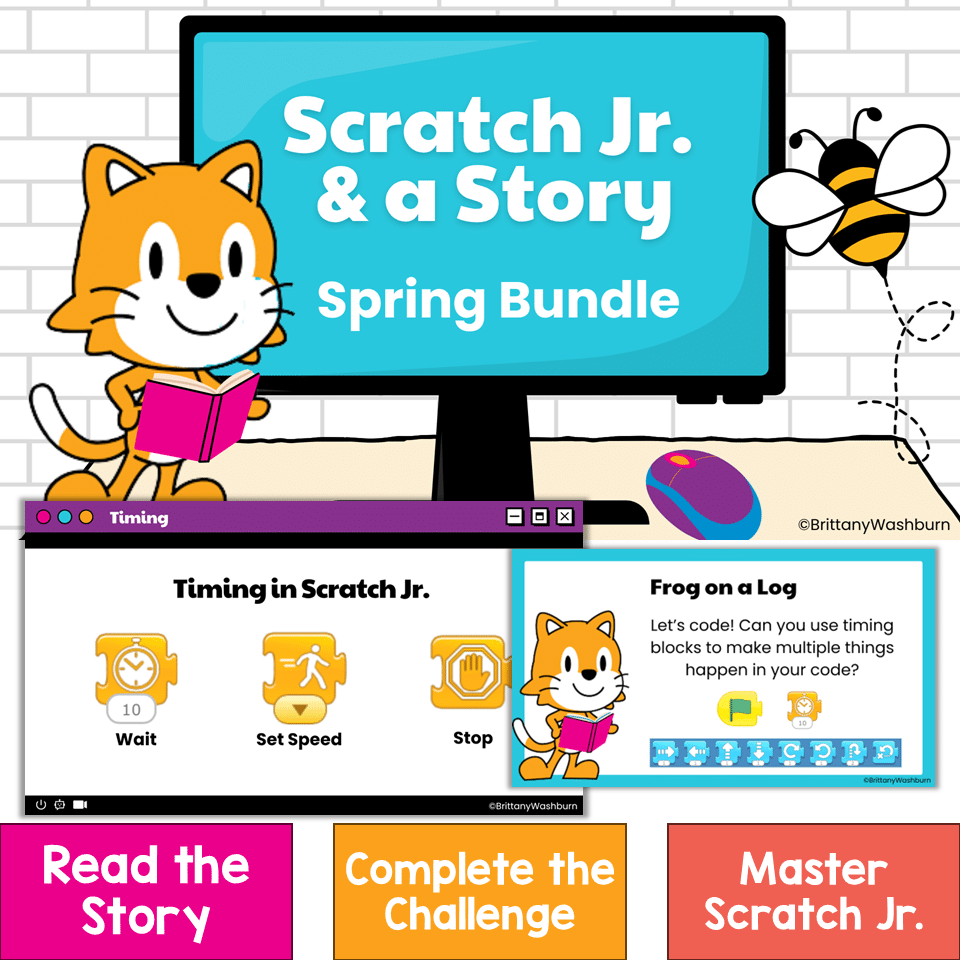 Scratch Jr. & a Story

Spring Bundle

©BrittanyWashburn

Timing

Timing in Scratch Jr.

10

Wait

Set Speed

Stop

©BrittanyWashburn

Frog on a Log

Let's code! Can you use timing blocks to make multiple things happen in your code?

10

©BrittanyWashburn

Read the Story

Complete the Challenge

Master Scratch Jr.